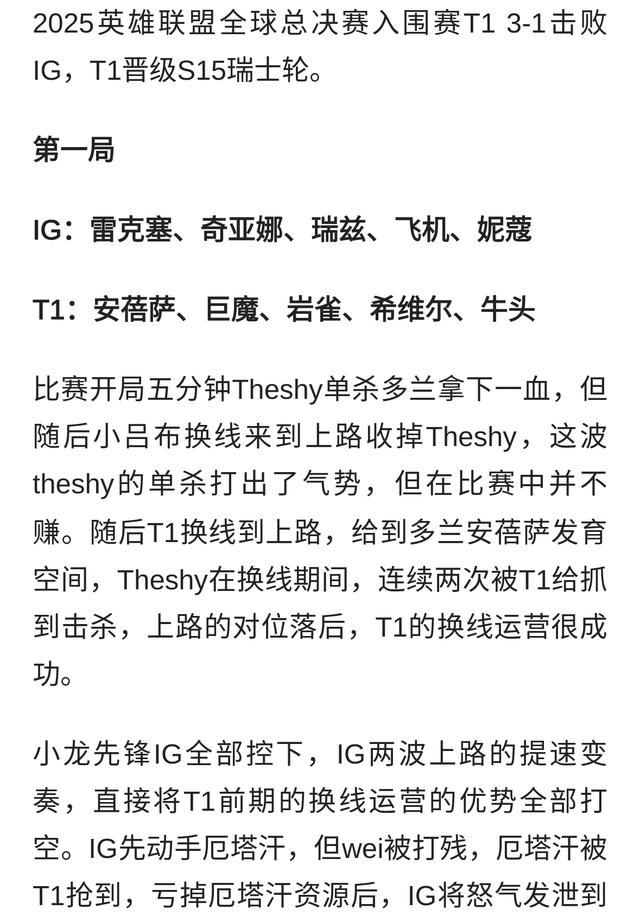 2025英雄联盟全球总决赛入围赛T1 3-1击败IG，T1晋级S15瑞士轮。

第一局

IG：雷克塞、奇亚娜、瑞兹、飞机、妮蔻

T1：安蓓萨、巨魔、岩雀、希维尔、牛头

比赛开局五分钟Theshy单杀多兰拿下一血，但随后小吕布换线来到上路收掉Theshy，这波theshy的单杀打出了气势，但在比赛中并不赚。随后T1换线到上路，给到多兰安蓓萨发育空间，Theshy在换线期间，连续两次被T1给抓到击杀，上路的对位落后，T1的换线运营很成功。

小龙先锋IG全部控下，IG两波上路的提速变奏，直接将T1前期的换线运营的优势全部打空。IG先动手厄塔汗，但wei被打残，厄塔汗被T1抢到，亏掉厄塔汗资源后，IG将怒气发泄到